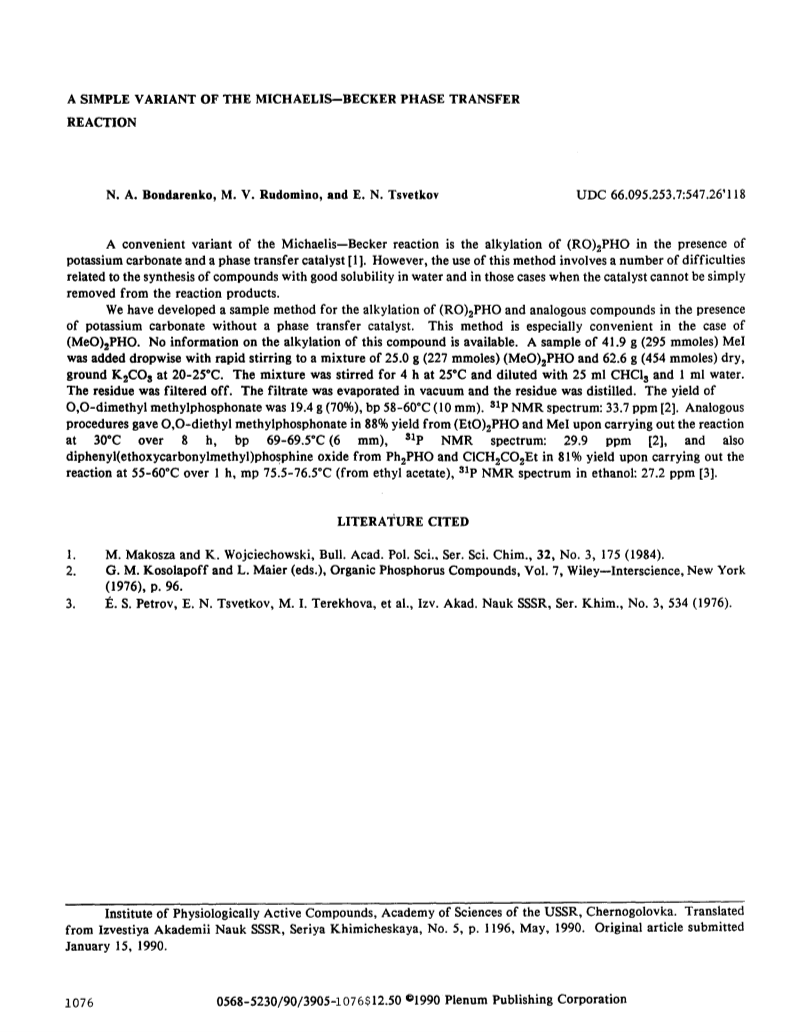 A SIMPLE VARIANT OF THE MICHAELIS—BECKER PHASE TRANSFER REACTION

N. A. Bondarenko, M. V. Rudomino, and E. N. Tsvetkov

UDC 66.095.253.7:547.26'118

A convenient variant of the Michaelis—Becker reaction is the alkylation of $(RO)_2PHO$ in the presence of potassium carbonate and a phase transfer catalyst [1]. However, the use of this method involves a number of difficulties related to the synthesis of compounds with good solubility in water and in those cases when the catalyst cannot be simply removed from the reaction products.

We have developed a sample method for the alkylation of $(RO)_2PHO$ and analogous compounds in the presence of potassium carbonate without a phase transfer catalyst. This method is especially convenient in the case of $(MeO)_2PHO$. No information on the alkylation of this compound is available. A sample of 41.9 g (295 mmoles) MeI was added dropwise with rapid stirring to a mixture of 25.0 g (227 mmoles) $(MeO)_2PHO$ and 62.6 g (454 mmoles) dry, ground $K_2CO_3$ at 20-25°C. The mixture was stirred for 4 h at 25°C and diluted with 25 ml $CHCl_3$ and 1 ml water. The residue was filtered off. The filtrate was evaporated in vacuum and the residue was distilled. The yield of O,O-dimethyl methylphosphonate was 19.4 g (70%), bp 58-60°C (10 mm). $^{31}P$ NMR spectrum: 33.7 ppm [2]. Analogous procedures gave O,O-diethyl methylphosphonate in 88% yield from $(EtO)_2PHO$ and MeI upon carrying out the reaction at 30°C over 8 h, bp 69-69.5°C (6 mm), $^{31}P$ NMR spectrum: 29.9 ppm [2], and also diphenyl(ethoxycarbonylmethyl)phosphine oxide from $Ph_2PHO$ and $ClCH_2CO_2Et$ in 81% yield upon carrying out the reaction at 55-60°C over 1 h, mp 75.5-76.5°C (from ethyl acetate), $^{31}P$ NMR spectrum in ethanol: 27.2 ppm [3].

LITERATURE CITED

1. M. Makosza and K. Wojciechowski, Bull. Acad. Pol. Sci., Ser. Sci. Chim., 32, No. 3, 175 (1984).
2. G. M. Kosolapoff and L. Maier (eds.), Organic Phosphorus Compounds, Vol. 7, Wiley—Interscience, New York (1976), p. 96.
3. É. S. Petrov, E. N. Tsvetkov, M. I. Terekhova, et al., Izv. Akad. Nauk SSSR, Ser. Khim., No. 3, 534 (1976).

Institute of Physiologically Active Compounds, Academy of Sciences of the USSR, Chernogolovka. Translated from Izvestiya Akademii Nauk SSSR, Seriya Khimicheskaya, No. 5, p. 1196, May, 1990. Original article submitted January 15, 1990.

1076

0568-5230/90/3905-1076$12.50 ©1990 Plenum Publishing Corporation